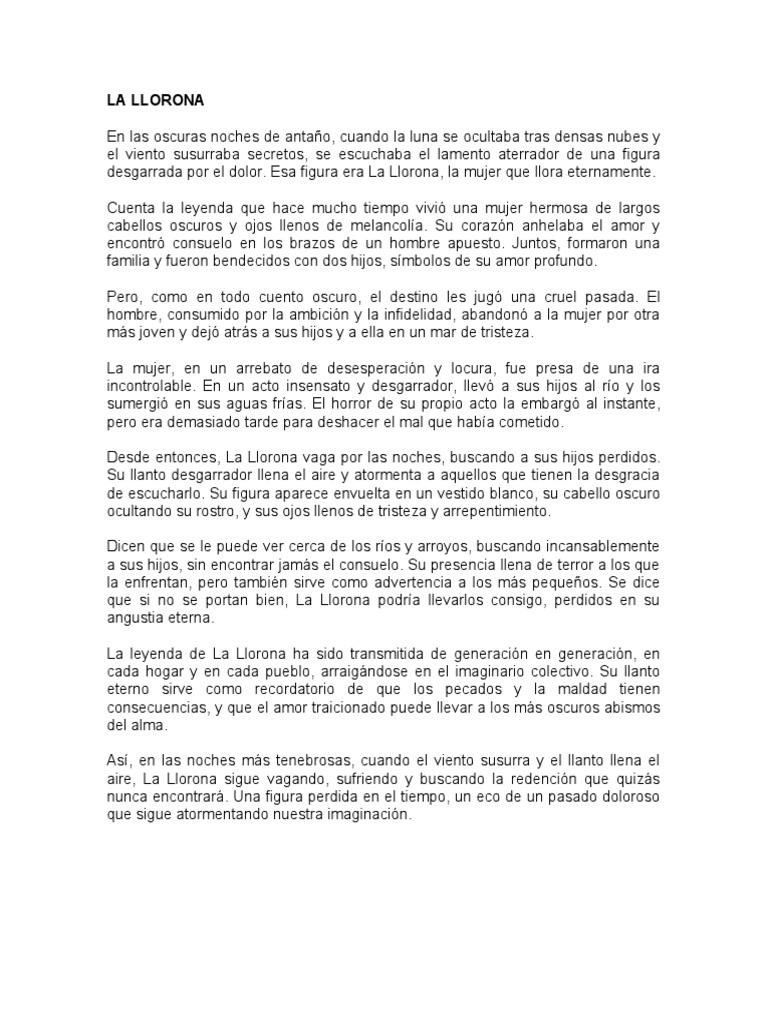 LA LLORONA

En las oscuras noches de antaño, cuando la luna se ocultaba tras densas nubes y el viento susurraba secretos, se escuchaba el lamento aterrador de una figura desgarrada por el dolor. Esa figura era La Llorona, la mujer que llora eternamente.

Cuenta la leyenda que hace mucho tiempo vivió una mujer hermosa de largos cabellos oscuros y ojos llenos de melancolía. Su corazón anhelaba el amor y encontró consuelo en los brazos de un hombre apuesto. Juntos, formaron una familia y fueron bendecidos con dos hijos, símbolos de su amor profundo.

Pero, como en todo cuento oscuro, el destino les jugó una cruel pasada. El hombre, consumido por la ambición y la infidelidad, abandonó a la mujer por otra más joven y dejó atrás a sus hijos y a ella en un mar de tristeza.

La mujer, en un arrebato de desesperación y locura, fue presa de una ira incontrolable. En un acto insensato y desgarrador, llevó a sus hijos al río y los sumergió en sus aguas frías. El horror de su propio acto la embargó al instante, pero era demasiado tarde para deshacer el mal que había cometido.

Desde entonces, La Llorona vaga por las noches, buscando a sus hijos perdidos. Su llanto desgarrador llena el aire y atormenta a aquellos que tienen la desgracia de escucharlo. Su figura aparece envuelta en un vestido blanco, su cabello oscuro ocultando su rostro, y sus ojos llenos de tristeza y arrepentimiento.

Dicen que se le puede ver cerca de los ríos y arroyos, buscando incansablemente a sus hijos, sin encontrar jamás el consuelo. Su presencia llena de terror a los que la enfrentan, pero también sirve como advertencia a los más pequeños. Se dice que si no se portan bien, La Llorona podría llevarlos consigo, perdidos en su angustia eterna.

La leyenda de La Llorona ha sido transmitida de generación en generación, en cada hogar y en cada pueblo, arraigándose en el imaginario colectivo. Su llanto eterno sirve como recordatorio de que los pecados y la maldad tienen consecuencias, y que el amor traicionado puede llevar a los más oscuros abismos del alma.

Así, en las noches más tenebrosas, cuando el viento susurra y el llanto llena el aire, La Llorona sigue vagando, sufriendo y buscando la redención que quizás nunca encontrará. Una figura perdida en el tiempo, un eco de un pasado doloroso que sigue atormentando nuestra imaginación.